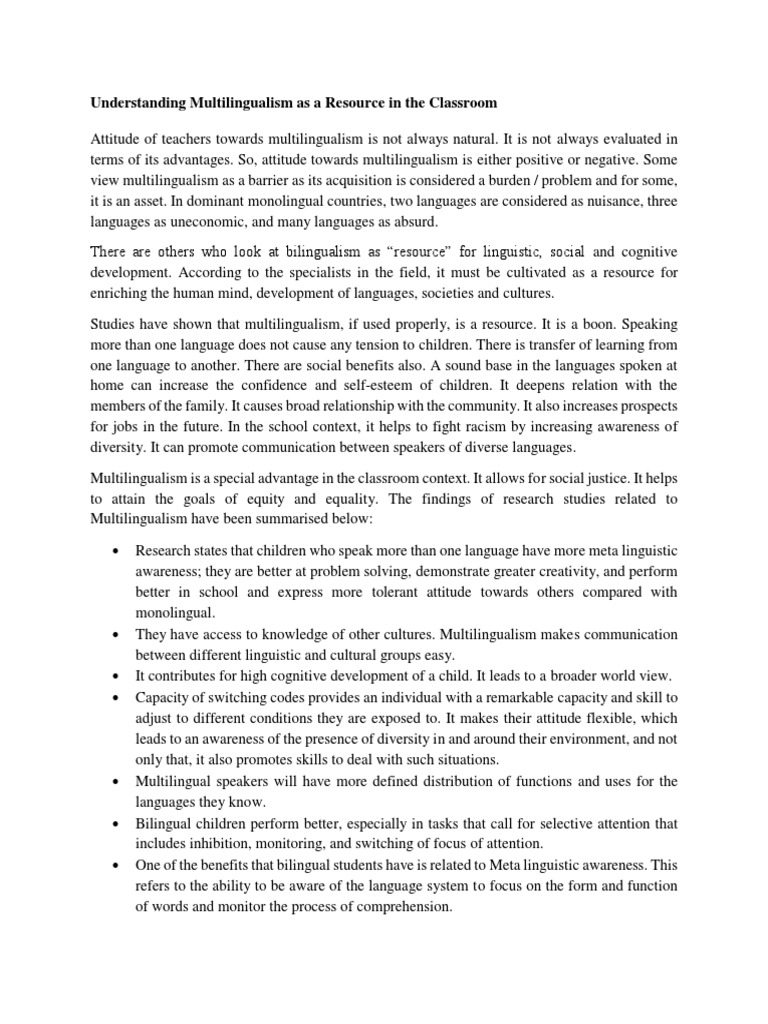 Understanding Multilingualism as a Resource in the Classroom

Attitude of teachers towards multilingualism is not always natural. It is not always evaluated in terms of its advantages. So, attitude towards multilingualism is either positive or negative. Some view multilingualism as a barrier as its acquisition is considered a burden / problem and for some, it is an asset. In dominant monolingual countries, two languages are considered as nuisance, three languages as uneconomic, and many languages as absurd.

There are others who look at bilingualism as "resource" for linguistic, social and cognitive development. According to the specialists in the field, it must be cultivated as a resource for enriching the human mind, development of languages, societies and cultures.

Studies have shown that multilingualism, if used properly, is a resource. It is a boon. Speaking more than one language does not cause any tension to children. There is transfer of learning from one language to another. There are social benefits also. A sound base in the languages spoken at home can increase the confidence and self-esteem of children. It deepens relation with the members of the family. It causes broad relationship with the community. It also increases prospects for jobs in the future. In the school context, it helps to fight racism by increasing awareness of diversity. It can promote communication between speakers of diverse languages.

Multilingualism is a special advantage in the classroom context. It allows for social justice. It helps to attain the goals of equity and equality. The findings of research studies related to Multilingualism have been summarised below:

• Research states that children who speak more than one language have more meta linguistic awareness; they are better at problem solving, demonstrate greater creativity, and perform better in school and express more tolerant attitude towards others compared with monolingual.
• They have access to knowledge of other cultures. Multilingualism makes communication between different linguistic and cultural groups easy.
• It contributes for high cognitive development of a child. It leads to a broader world view.
• Capacity of switching codes provides an individual with a remarkable capacity and skill to adjust to different conditions they are exposed to. It makes their attitude flexible, which leads to an awareness of the presence of diversity in and around their environment, and not only that, it also promotes skills to deal with such situations.
• Multilingual speakers will have more defined distribution of functions and uses for the languages they know.
• Bilingual children perform better, especially in tasks that call for selective attention that includes inhibition, monitoring, and switching of focus of attention.
• One of the benefits that bilingual students have is related to Meta linguistic awareness. This refers to the ability to be aware of the language system to focus on the form and function of words and monitor the process of comprehension.